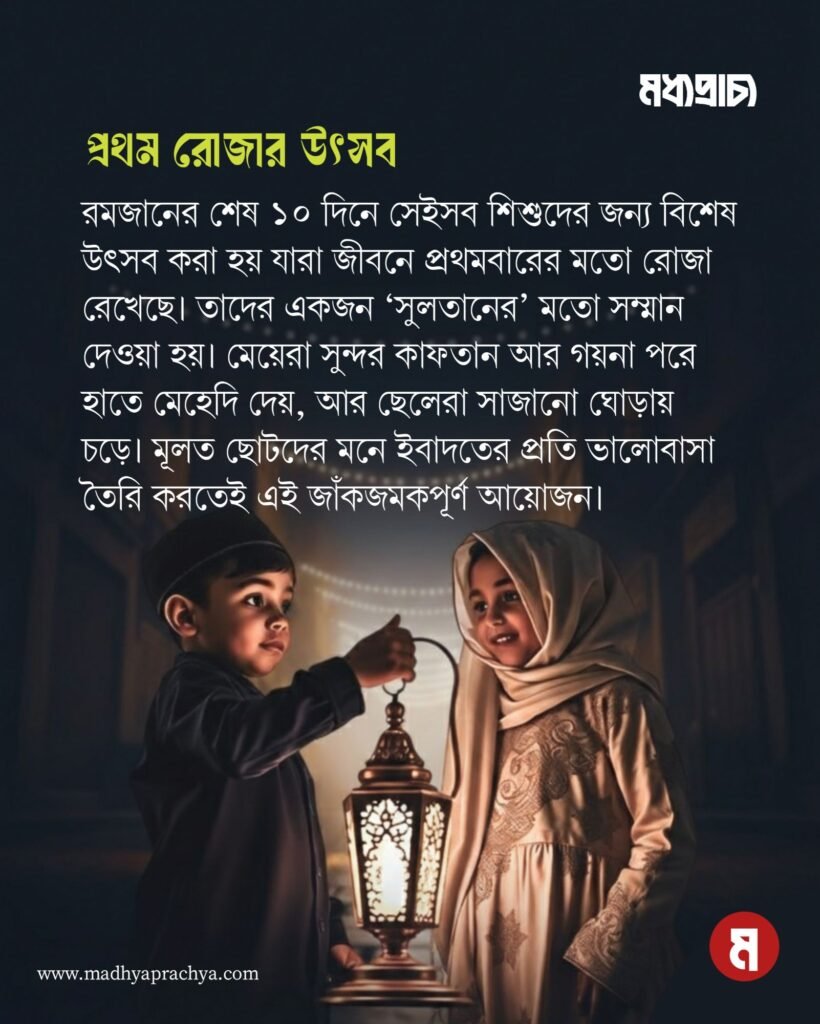 মধ্যপ্রাচ্য

প্রথম রোজার উৎসব

রমজানের শেষ ১০ দিনে সেইসব শিশুদের জন্য বিশেষ উৎসব করা হয় যারা জীবনে প্রথমবারের মতো রোজা রেখেছে। তাদের একজন 'সুলতানের' মতো সম্মান দেওয়া হয়। মেয়েরা সুন্দর কাফতান আর গয়না পরে হাতে মেহেদি দেয়, আর ছেলেরা সাজানো ঘোড়ায় চড়ে। মূলত ছোটদের মনে ইবাদতের প্রতি ভালোবাসা তৈরি করতেই এই জাঁকজমকপূর্ণ আয়োজন।

www.madhyaprachya.com

ম